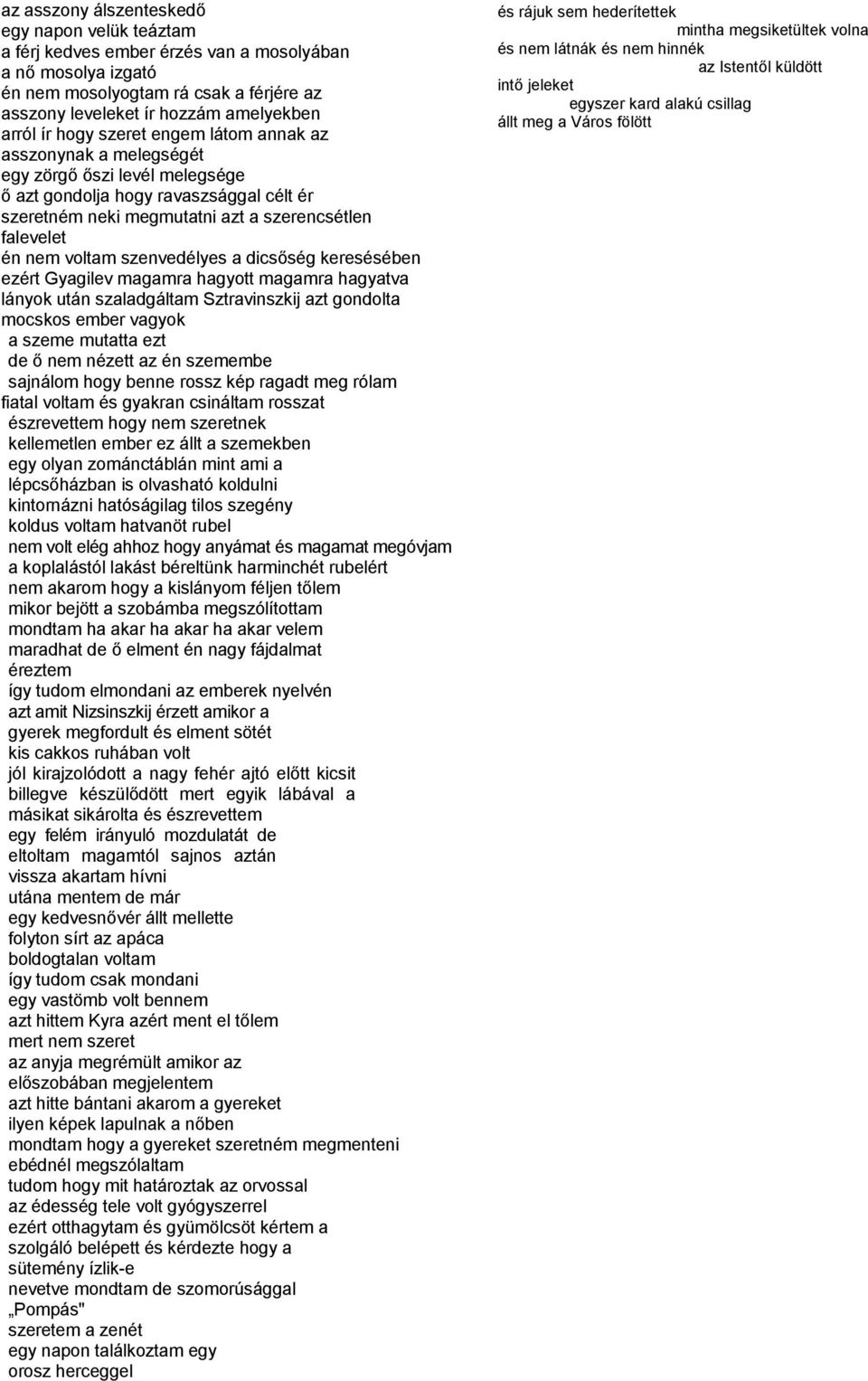 az asszony álszenteskedő
egy napon velük teáztam
a férj kedves ember érzés van a mosolyában
a nő mosolya izgató
én nem mosolyogtam rá csak a férjére az
asszony leveleket ír hozzám amelyekben
arról ír hogy szeret engem látom annak az
asszonynak a melegségét
egy zörgő őszi levél melegsége
ő azt gondolja hogy ravaszsággal célt ér
szeretném neki megmutatni azt a szerencsétlen
falevelet
én nem voltam szenvedélyes a dicsőség keresésében
ezért Gyagilev magamra hagyott magamra hagyatva
lányok után szaladgáltam Sztravinszkij azt gondolta
mocskos ember vagyok
a szeme mutatta ezt
de ő nem nézett az én szemembe
sajnálom hogy benne rossz kép ragadt meg rólam
fiatal voltam és gyakran csináltam rosszat
észrevettem hogy nem szeretnek
kellemetlen ember ez állt a szemekben
egy olyan zománctáblán mint ami a
lépcsőházban is olvasható koldulni
kintornázni hatóságilag tilos szegény
koldus voltam hatvanöt rubel
nem volt elég ahhoz hogy anyámat és magamat megóvjam
a koplalástól lakást béreltünk harminchét rubelért
nem akarom hogy a kislányom féljen tőlem
mikor bejött a szobámba megszólítottam
mondtam ha akar ha akar ha akar velem
maradhat de ő elment én nagy fájdalmat
éreztem
így tudom elmondani az emberek nyelvén
azt amit Nizsinszkij érzett amikor a
gyerek megfordult és elment sötét
kis cakkos ruhában volt
jól kirajzolódott a nagy fehér ajtó előtt kicsit
billegve készülődött mert egyik lábával a
másikat sikárolta és észrevettem
egy felém irányuló mozdulatát de
eltoltam magamtól sajnos aztán
vissza akartam hívni
utána mentem de már
egy kedvesnővér állt mellette
folyton sírt az apáca
boldogtalan voltam
így tudom csak mondani
egy vastömb volt bennem
azt hittem Kyra azért ment el tőlem
mert nem szeret
az anyja megrémült amikor az
előszobában megjelentem
azt hitte bántani akarom a gyereket
ilyen képek lapulnak a nőben
mondtam hogy a gyereket szeretném megmenteni
ebédnél megszólaltam
tudom hogy mit határoztak az orvossal
az édesség tele volt gyógyszerrel
ezért otthagytam és gyümölcsöt kértem a
szolgáló belépett és kérdezte hogy a
sütemény ízlik-e
nevetve mondtam de szomorúsággal
„Pompás"
szeretem a zenét
egy napon találkoztam egy
orosz herceggel

és rájuk sem hederítettek
mintha megsiketültek volna
és nem látnák és nem hinnék
az Istentől küldött
intő jeleket
egyszer kard alakú csillag
állt meg a Város fölött